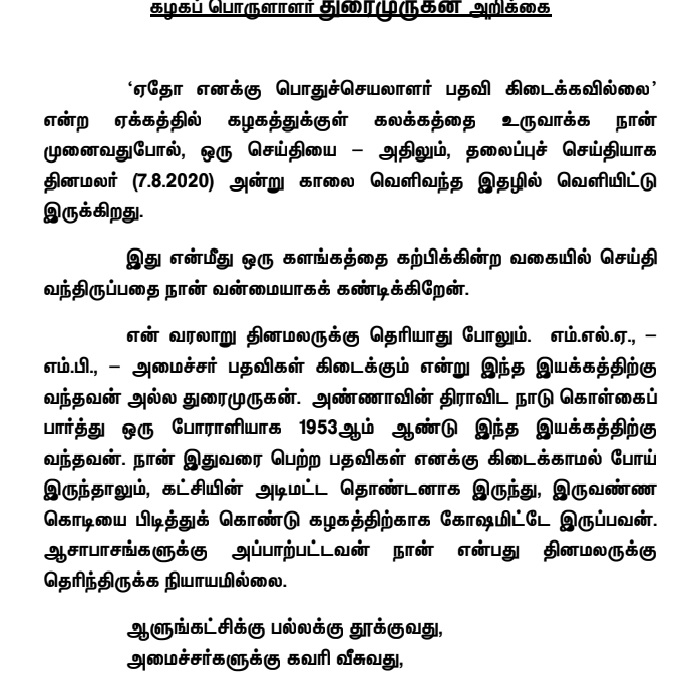 கழகப் பொருளாளர் துரைமுருகன் அறிக்கை

‘ஏதோ எனக்கு பொதுச்செயலாளர் பதவி கிடைக்கவில்லை’ என்ற ஏக்கத்தில் கழகத்துக்குள் கலக்கத்தை உருவாக்க நான் முனைவதுபோல், ஒரு செய்தியை – அதிலும், தலைப்புச் செய்தியாக தினமலர் (7.8.2020) அன்று காலை வெளிவந்த இதழில் வெளியிட்டு இருக்கிறது.

இது என்மீது ஒரு களங்கத்தை கற்பிக்கின்ற வகையில் செய்தி வந்திருப்பதை நான் வன்மையாகக் கண்டிக்கிறேன்.

என் வரலாறு தினமலருக்கு தெரியாது போலும். எம்.எல்.ஏ., – எம்.பி., – அமைச்சர் பதவிகள் கிடைக்கும் என்று இந்த இயக்கத்திற்கு வந்தவன் அல்ல துரைமுருகன். அண்ணாவின் திராவிட நாடு கொள்கைப் பார்த்து ஒரு போராளியாக 1953ஆம் ஆண்டு இந்த இயக்கத்திற்கு வந்தவன். நான் இதுவரை பெற்ற பதவிகள் எனக்கு கிடைக்காமல் போய் இருந்தாலும், கட்சியின் அடிமட்ட தொண்டனாக இருந்து, இருவண்ண கொடியை பிடித்துக் கொண்டு கழகத்திற்காக கோஷமிட்டே இருப்பவன். ஆசாபாசங்களுக்கு அப்பாற்பட்டவன் நான் என்பது தினமலருக்கு தெரிந்திருக்க நியாயமில்லை.

ஆளுங்கட்சிக்கு பல்லக்கு தூக்குவது,
அமைச்சர்களுக்கு கவரி வீசுவது,